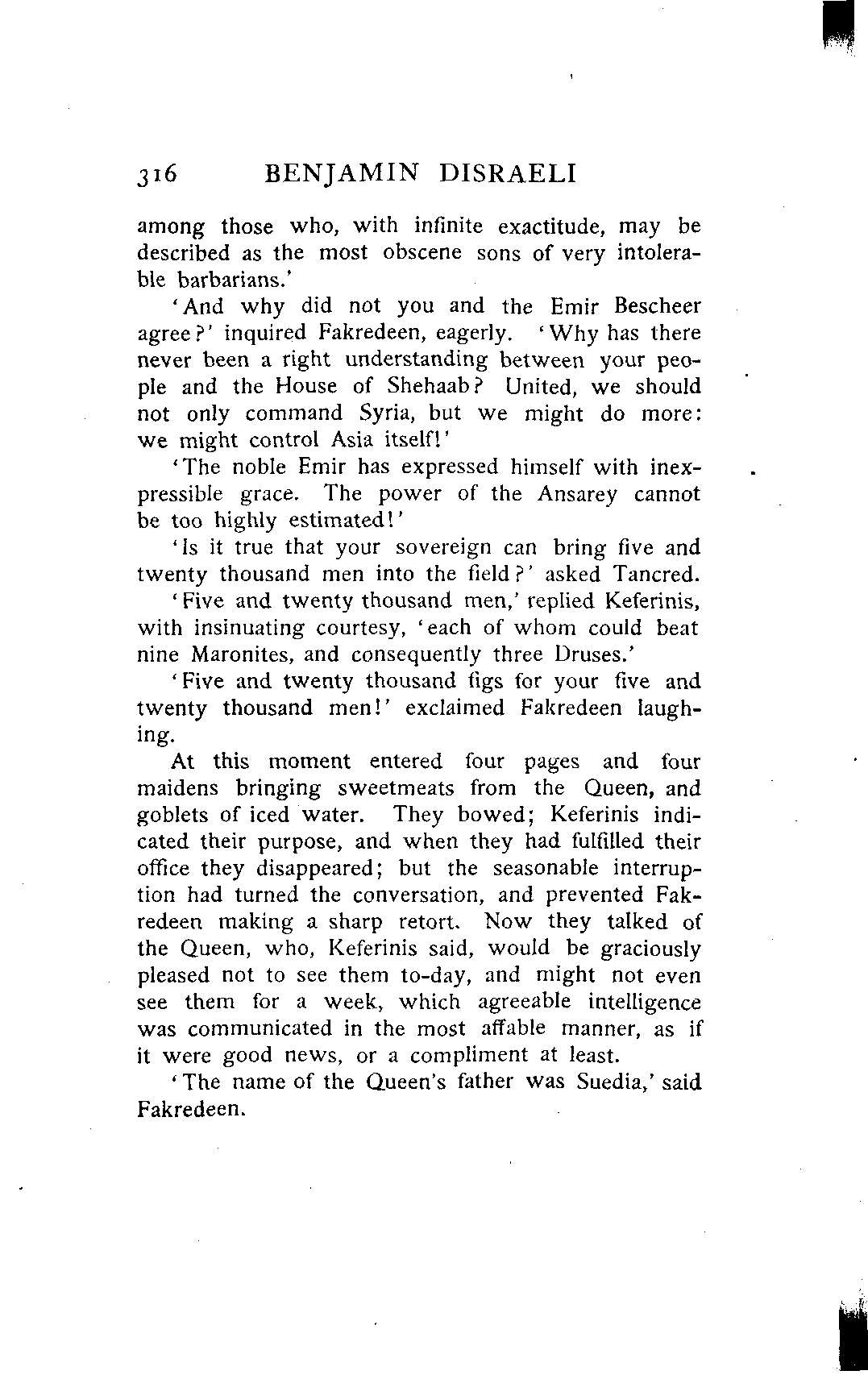 316 BENJAMIN DISRAELI

among those who, with infinite exactitude, may be described as the most obscene sons of very intolerable barbarians.'

'And why did not you and the Emir Bescheer agree?' inquired Fakredeen, eagerly. 'Why has there never been a right understanding between your people and the House of Shehaab? United, we should not only command Syria, but we might do more: we might control Asia itself!'

'The noble Emir has expressed himself with inexpressible grace. The power of the Ansarey cannot be too highly estimated!'

'Is it true that your sovereign can bring five and twenty thousand men into the field?' asked Tancred.

'Five and twenty thousand men,' replied Keferinis, with insinuating courtesy, 'each of whom could beat nine Maronites, and consequently three Druses.'

'Five and twenty thousand figs for your five and twenty thousand men!' exclaimed Fakredeen laughing.

At this moment entered four pages and four maidens bringing sweetmeats from the Queen, and goblets of iced water. They bowed; Keferinis indicated their purpose, and when they had fulfilled their office they disappeared; but the seasonable interruption had turned the conversation, and prevented Fakredeen making a sharp retort. Now they talked of the Queen, who, Keferinis said, would be graciously pleased not to see them to-day, and might not even see them for a week, which agreeable intelligence was communicated in the most affable manner, as if it were good news, or a compliment at least.

'The name of the Queen's father was Suedia,' said Fakredeen.